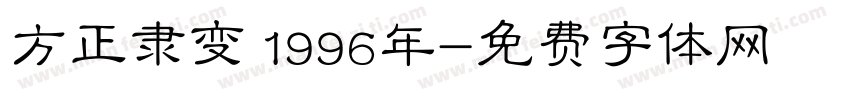 方正隶变 1996年-免费字体网